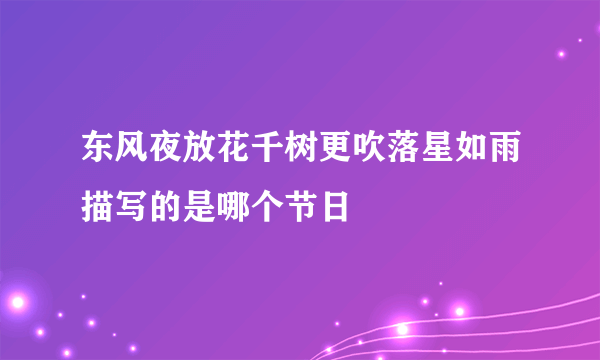 东风夜放花千树更吹落星如雨描写的是哪个节日